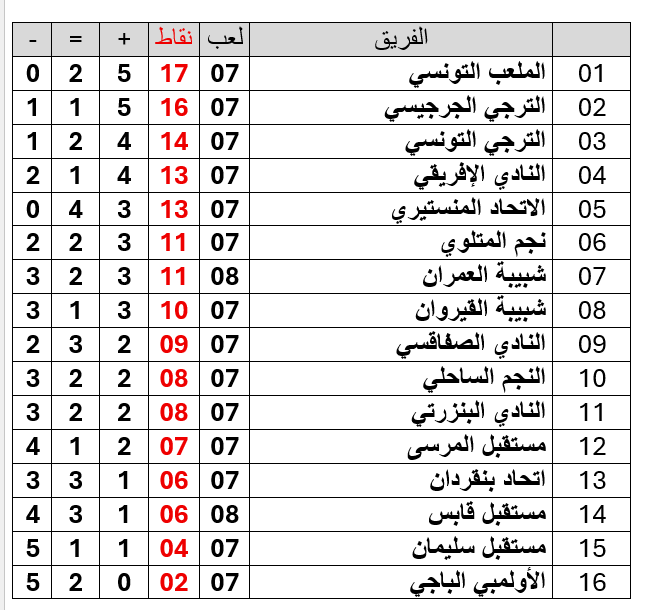 | | الفريق | لعب | نقاط | + | = | - |
|---|---|---|---|---|---|---|
| 01 | الملعب التونسي | 07 | 17 | 5 | 2 | 0 |
| 02 | الترجي الجرجيسي | 07 | 16 | 5 | 1 | 1 |
| 03 | الترجي التونسي | 07 | 14 | 4 | 2 | 1 |
| 04 | النادي الإفريقي | 07 | 13 | 4 | 1 | 2 |
| 05 | الاتحاد المنستيري | 07 | 13 | 3 | 4 | 0 |
| 06 | نجم المتلوي | 07 | 11 | 3 | 2 | 2 |
| 07 | شبيبة العمران | 08 | 11 | 3 | 2 | 3 |
| 08 | شبيبة القيروان | 07 | 10 | 3 | 1 | 3 |
| 09 | النادي الصفاقسي | 07 | 09 | 2 | 3 | 2 |
| 10 | النجم الساحلي | 07 | 08 | 2 | 2 | 3 |
| 11 | النادي البنزرتي | 07 | 08 | 2 | 2 | 3 |
| 12 | مستقبل المرسى | 07 | 07 | 2 | 1 | 4 |
| 13 | اتحاد بنقردان | 07 | 06 | 1 | 3 | 3 |
| 14 | مستقبل قابس | 08 | 06 | 1 | 3 | 4 |
| 15 | مستقبل سليمان | 07 | 04 | 1 | 1 | 5 |
| 16 | الأولمبي الباجي | 07 | 02 | 0 | 2 | 5 |